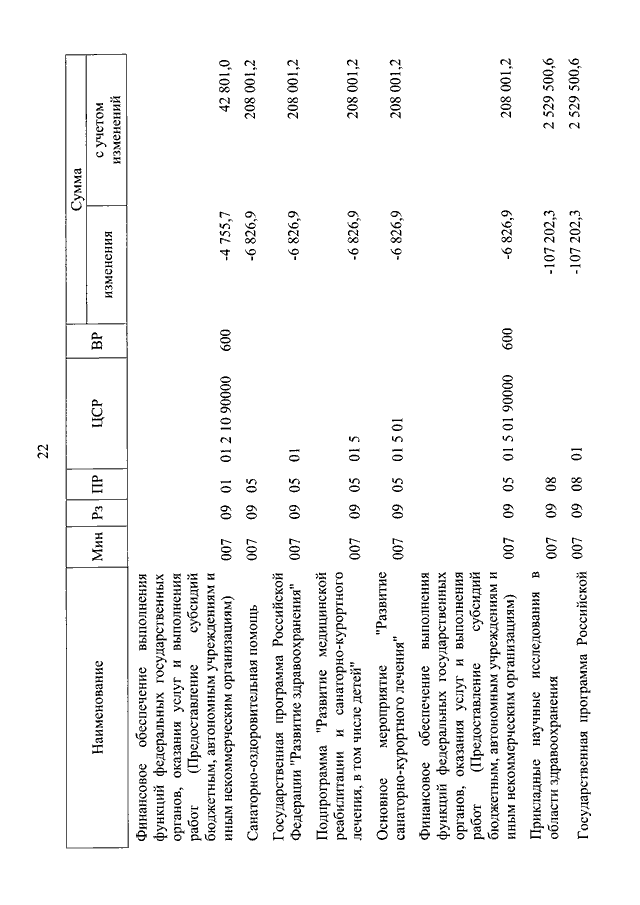 22

| Наименование | Мин | Рз | ПР | ЦСР | ВР | Сумма изменения | Сумма с учетом изменений |
|---|---|---|---|---|---|---|---|
| Финансовое обеспечение выполнения функций федеральных государственных органов, оказания услуг и выполнения работ (Предоставление субсидий бюджетным, автономным учреждениям и иным некоммерческим организациям) | 007 | 09 | 01 | 01 2 10 90000 | 600 | -4 755,7 | 42 801,0 |
| Санаторно-оздоровительная помощь | 007 | 09 | 05 | | | -6 826,9 | 208 001,2 |
| Государственная программа Российской Федерации "Развитие здравоохранения" | 007 | 09 | 05 | 01 | | -6 826,9 | 208 001,2 |
| Подпрограмма "Развитие медицинской реабилитации и санаторно-курортного лечения, в том числе детей" | 007 | 09 | 05 | 01 5 | | -6 826,9 | 208 001,2 |
| Основное мероприятие "Развитие санаторно-курортного лечения" | 007 | 09 | 05 | 01 5 01 | | -6 826,9 | 208 001,2 |
| Финансовое обеспечение выполнения функций федеральных государственных органов, оказания услуг и выполнения работ (Предоставление субсидий бюджетным, автономным учреждениям и иным некоммерческим организациям) | 007 | 09 | 05 | 01 5 01 90000 | 600 | -6 826,9 | 208 001,2 |
| Прикладные научные исследования в области здравоохранения | 007 | 09 | 08 | | | -107 202,3 | 2 529 500,6 |
| Государственная программа Российской | 007 | 09 | 08 | 01 | | -107 202,3 | 2 529 500,6 |